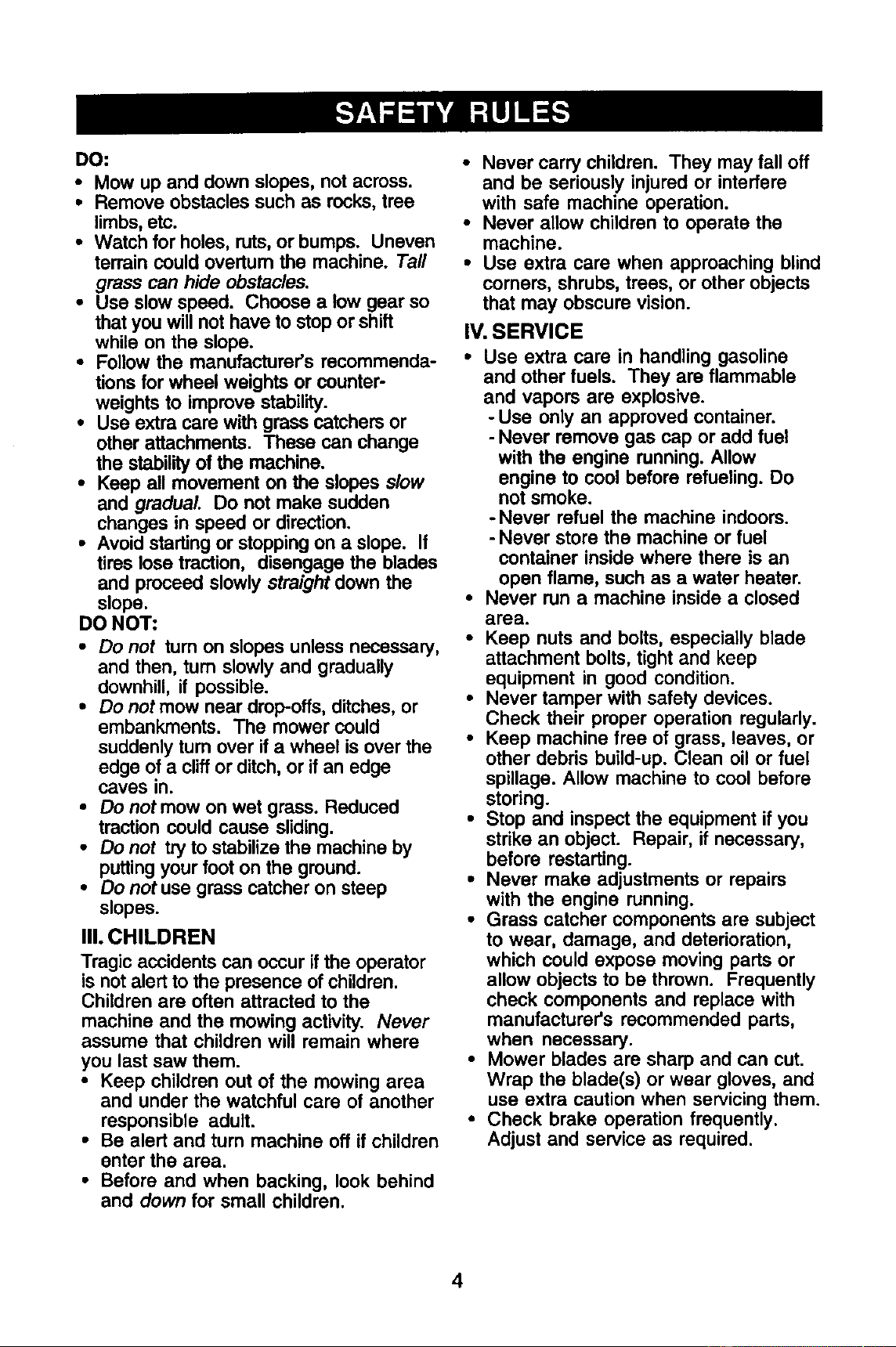 SAFETY RULES

DO:

• Mow up and down slopes, not across.
• Remove obstacles such as rocks, tree limbs, etc.
• Watch for holes, ruts, or bumps. Uneven terrain could overturn the machine. Tall grass can hide obstacles.
• Use slow speed. Choose a low gear so that you will not have to stop or shift while on the slope.
• Follow the manufacturer's recommendations for wheel weights or counterweights to improve stability.
• Use extra care with grass catchers or other attachments. These can change the stability of the machine.
• Keep all movement on the slopes slow and gradual. Do not make sudden changes in speed or direction.
• Avoid starting or stopping on a slope. If tires lose traction, disengage the blades and proceed slowly straight down the slope.

DO NOT:

• Do not turn on slopes unless necessary, and then, turn slowly and gradually downhill, if possible.
• Do not mow near drop-offs, ditches, or embankments. The mower could suddenly turn over if a wheel is over the edge of a cliff or ditch, or if an edge caves in.
• Do not mow on wet grass. Reduced traction could cause sliding.
• Do not try to stabilize the machine by putting your foot on the ground.
• Do not use grass catcher on steep slopes.

III. CHILDREN

Tragic accidents can occur if the operator is not alert to the presence of children. Children are often attracted to the machine and the mowing activity. Never assume that children will remain where you last saw them.

• Keep children out of the mowing area and under the watchful care of another responsible adult.
• Be alert and turn machine off if children enter the area.
• Before and when backing, look behind and down for small children.
• Never carry children. They may fall off and be seriously injured or interfere with safe machine operation.
• Never allow children to operate the machine.
• Use extra care when approaching blind corners, shrubs, trees, or other objects that may obscure vision.

IV. SERVICE

• Use extra care in handling gasoline and other fuels. They are flammable and vapors are explosive.
- Use only an approved container.
- Never remove gas cap or add fuel with the engine running. Allow engine to cool before refueling. Do not smoke.
- Never refuel the machine indoors.
- Never store the machine or fuel container inside where there is an open flame, such as a water heater.
• Never run a machine inside a closed area.
• Keep nuts and bolts, especially blade attachment bolts, tight and keep equipment in good condition.
• Never tamper with safety devices. Check their proper operation regularly.
• Keep machine free of grass, leaves, or other debris build-up. Clean oil or fuel spillage. Allow machine to cool before storing.
• Stop and inspect the equipment if you strike an object. Repair, if necessary, before restarting.
• Never make adjustments or repairs with the engine running.
• Grass catcher components are subject to wear, damage, and deterioration, which could expose moving parts or allow objects to be thrown. Frequently check components and replace with manufacturer's recommended parts, when necessary.
• Mower blades are sharp and can cut. Wrap the blade(s) or wear gloves, and use extra caution when servicing them.
• Check brake operation frequently. Adjust and service as required.

4